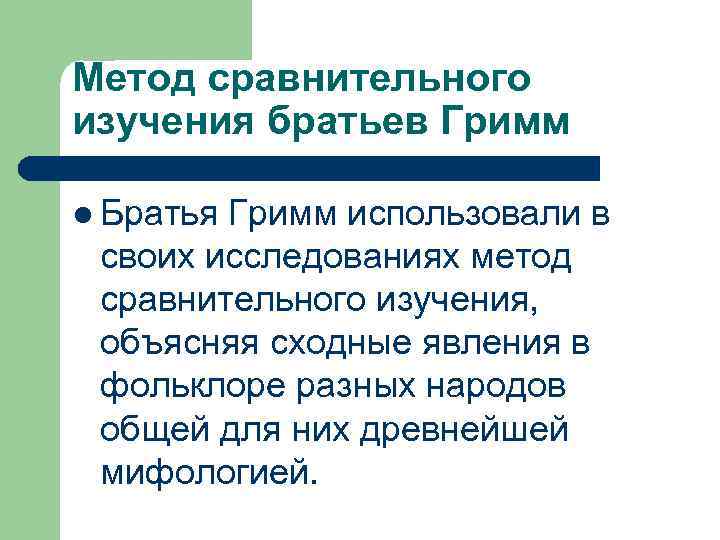 Метод сравнительного изучения братьев Гримм

Братья Гримм использовали в своих исследованиях метод сравнительного изучения, объясняя сходные явления в фольклоре разных народов общей для них древнейшей мифологией.